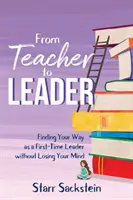 From Teacher to LEADER

Finding Your Way as a First-Time Leader without Losing Your Mind

Starr Sackstein